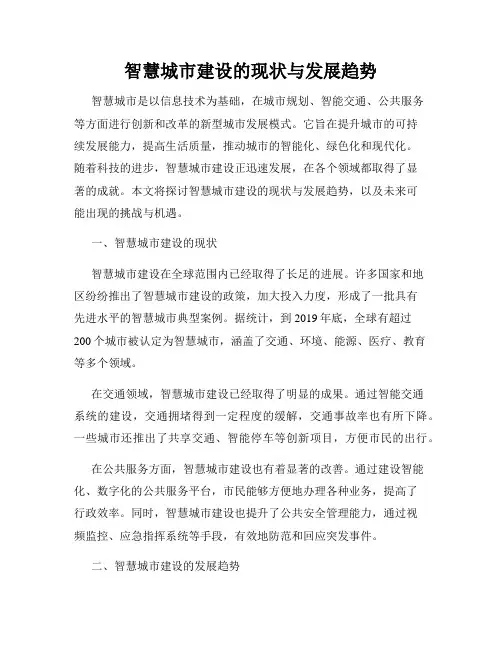 智慧城市建设的现状与发展趋势

智慧城市是以信息技术为基础，在城市规划、智能交通、公共服务等方面进行创新和改革的新型城市发展模式。它旨在提升城市的可持续发展能力，提高生活质量，推动城市的智能化、绿色化和现代化。随着科技的进步，智慧城市建设正迅速发展，在各个领域都取得了显著的成就。本文将探讨智慧城市建设的现状与发展趋势，以及未来可能出现的挑战与机遇。

一、智慧城市建设的现状

智慧城市建设在全球范围内已经取得了长足的进展。许多国家和地区纷纷推出了智慧城市建设的政策，加大投入力度，形成了一批具有先进水平的智慧城市典型案例。据统计，到 2019 年底，全球有超过 200 个城市被认定为智慧城市，涵盖了交通、环境、能源、医疗、教育等多个领域。

在交通领域，智慧城市建设已经取得了明显的成果。通过智能交通系统的建设，交通拥堵得到一定程度的缓解，交通事故率也有所下降。一些城市还推出了共享交通、智能停车等创新项目，方便市民的出行。

在公共服务方面，智慧城市建设也有着显著的改善。通过建设智能化、数字化的公共服务平台，市民能够方便地办理各种业务，提高了行政效率。同时，智慧城市建设也提升了公共安全管理能力，通过视频监控、应急指挥系统等手段，有效地防范和回应突发事件。

二、智慧城市建设的发展趋势